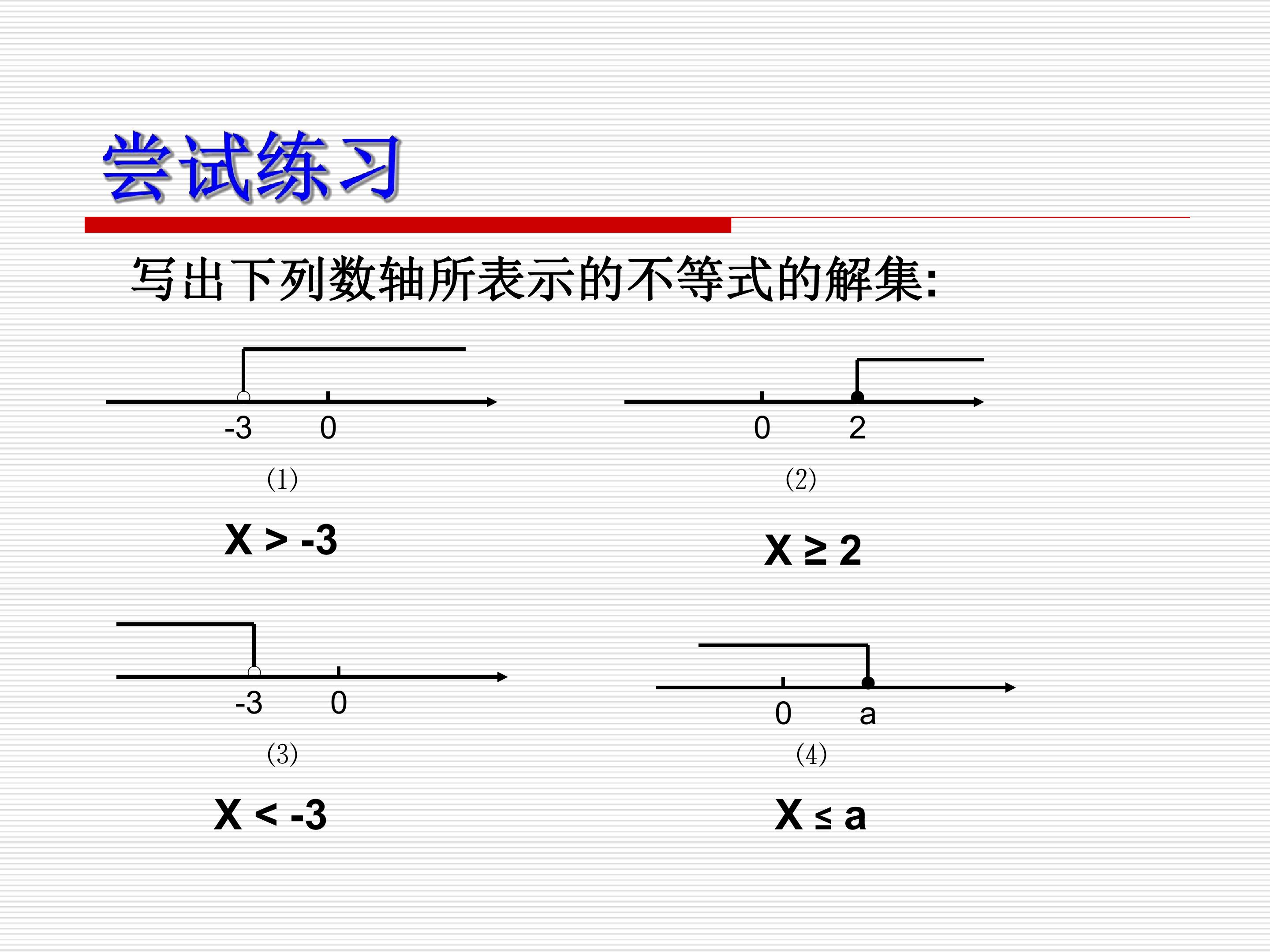 尝试练习

写出下列数轴所表示的不等式的解集:

-3 0

(1)

$X > -3$

0 2

(2)

$X \geq 2$

-3 0

(3)

$X < -3$

0 a

(4)

$X \leq a$